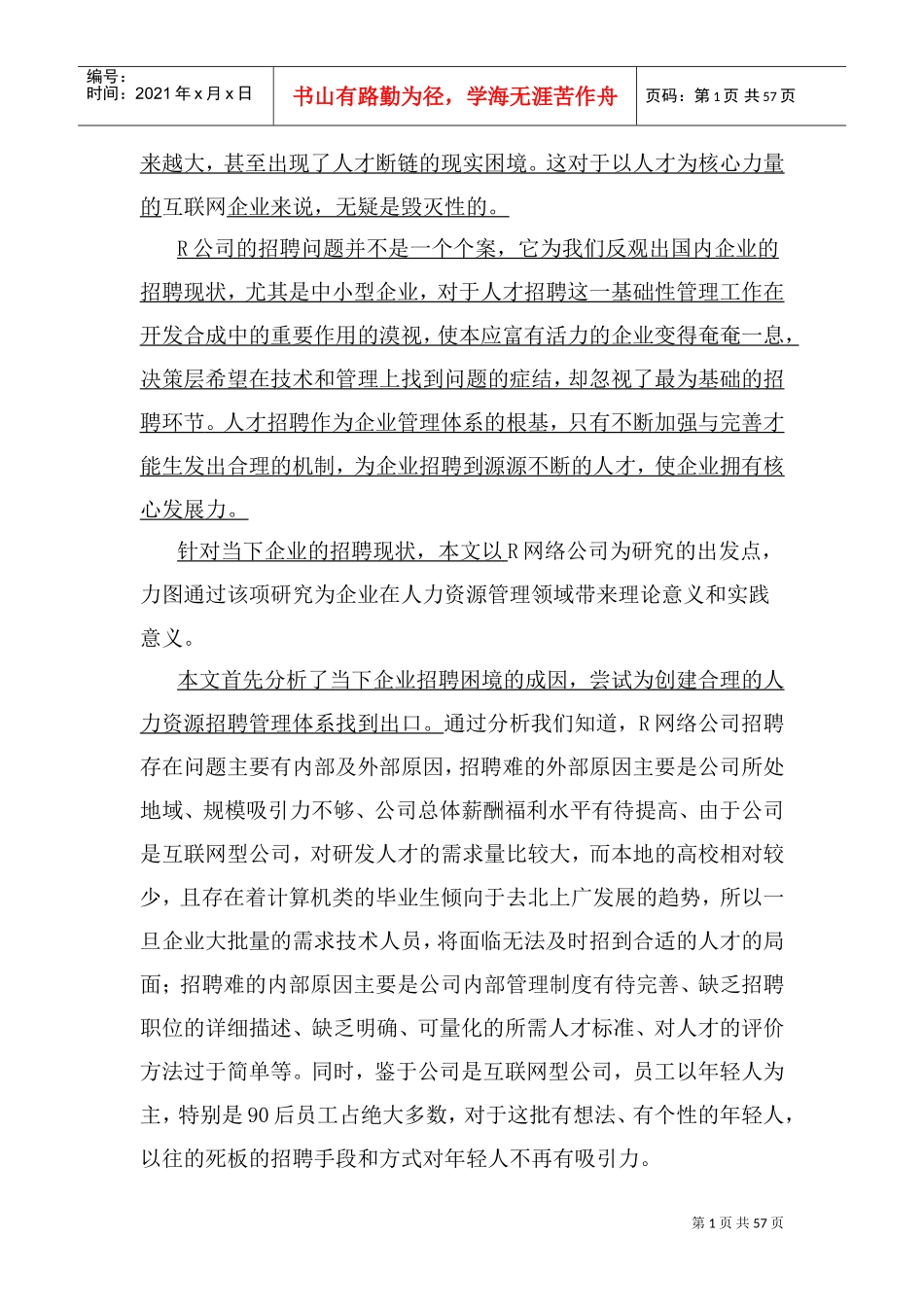 编号：
时间：2021年x月x日

书山有路勤为径，学海无涯苦作舟

页码：第1页 共57页

来越大，甚至出现了人才断链的现实困境。这对于以人才为核心力量的互联网企业来说，无疑是毁灭性的。

R公司的招聘问题并不是一个个案，它为我们反观出国内企业的招聘现状，尤其是中小型企业，对于人才招聘这一基础性管理工作在开发合成中的重要作用的漠视，使本应富有活力的企业变得奄奄一息，决策层希望在技术和管理上找到问题的症结，却忽视了最为基础的招聘环节。人才招聘作为企业管理体系的根基，只有不断加强与完善才能生发出合理的机制，为企业招聘到源源不断的人才，使企业拥有核心发展力。

针对当下企业的招聘现状，本文以R网络公司为研究的出发点，力图通过该项研究为企业在人力资源管理领域带来理论意义和实践意义。

本文首先分析了当下企业招聘困境的成因，尝试为创建合理的人力资源招聘管理体系找到出口。通过分析我们知道，R网络公司招聘存在问题主要有内部及外部原因，招聘难的外部原因主要是公司所处地域、规模吸引力不够、公司总体薪酬福利水平有待提高、由于公司是互联网型公司，对研发人才的需求量比较大，而本地的高校相对较少，且存在着计算机类的毕业生倾向于去北上广发展的趋势，所以一旦企业大批量的需求技术人员，将面临无法及时招到合适的人才的局面；招聘难的内部原因主要是公司内部管理制度有待完善、缺乏招聘职位的详细描述、缺乏明确、可量化的所需人才标准、对人才的评价方法过于简单等。同时，鉴于公司是互联网型公司，员工以年轻人为主，特别是90后员工占绝大多数，对于这批有想法、有个性的年轻人，以往的死板的招聘手段和方式对年轻人不再有吸引力。

第1页 共57页